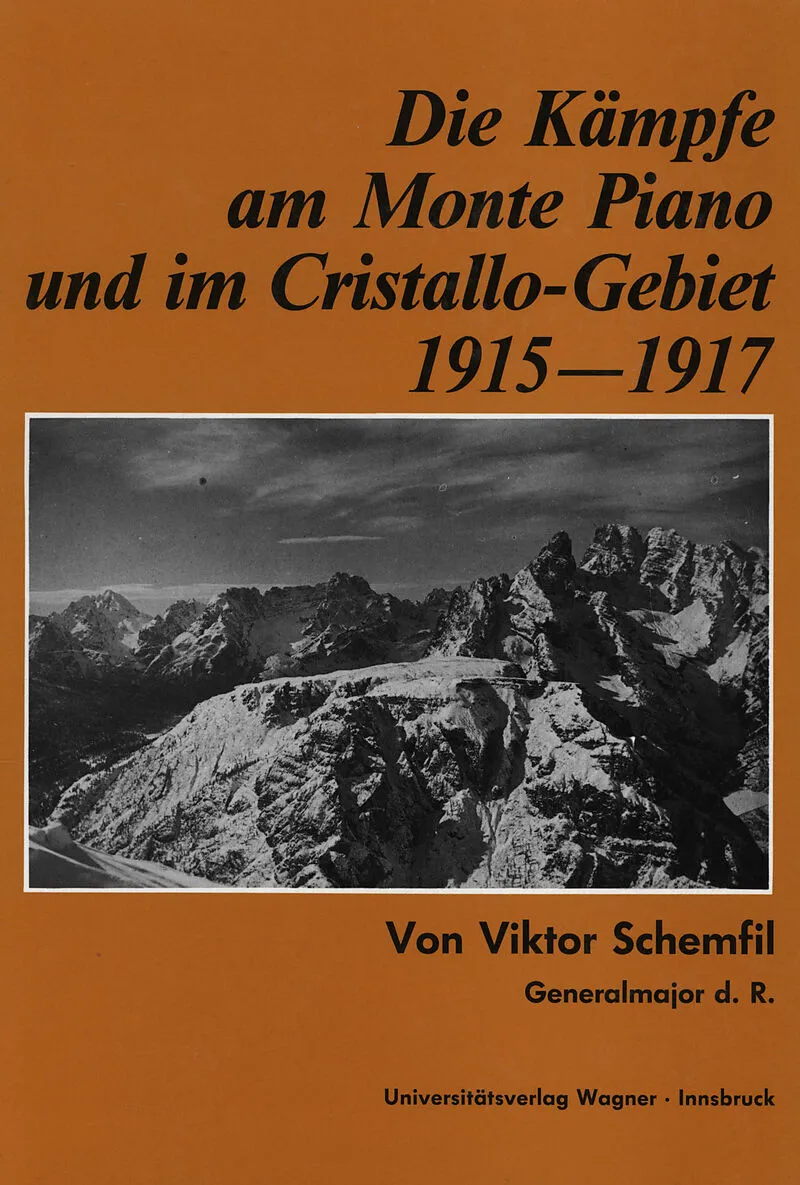 Die Kämpfe
am Monte Piano
und im Cristallo-Gebiet
1915—1917

Von Viktor Schemfil
Generalmajor d. R.

Universitätsverlag Wagner · Innsbruck